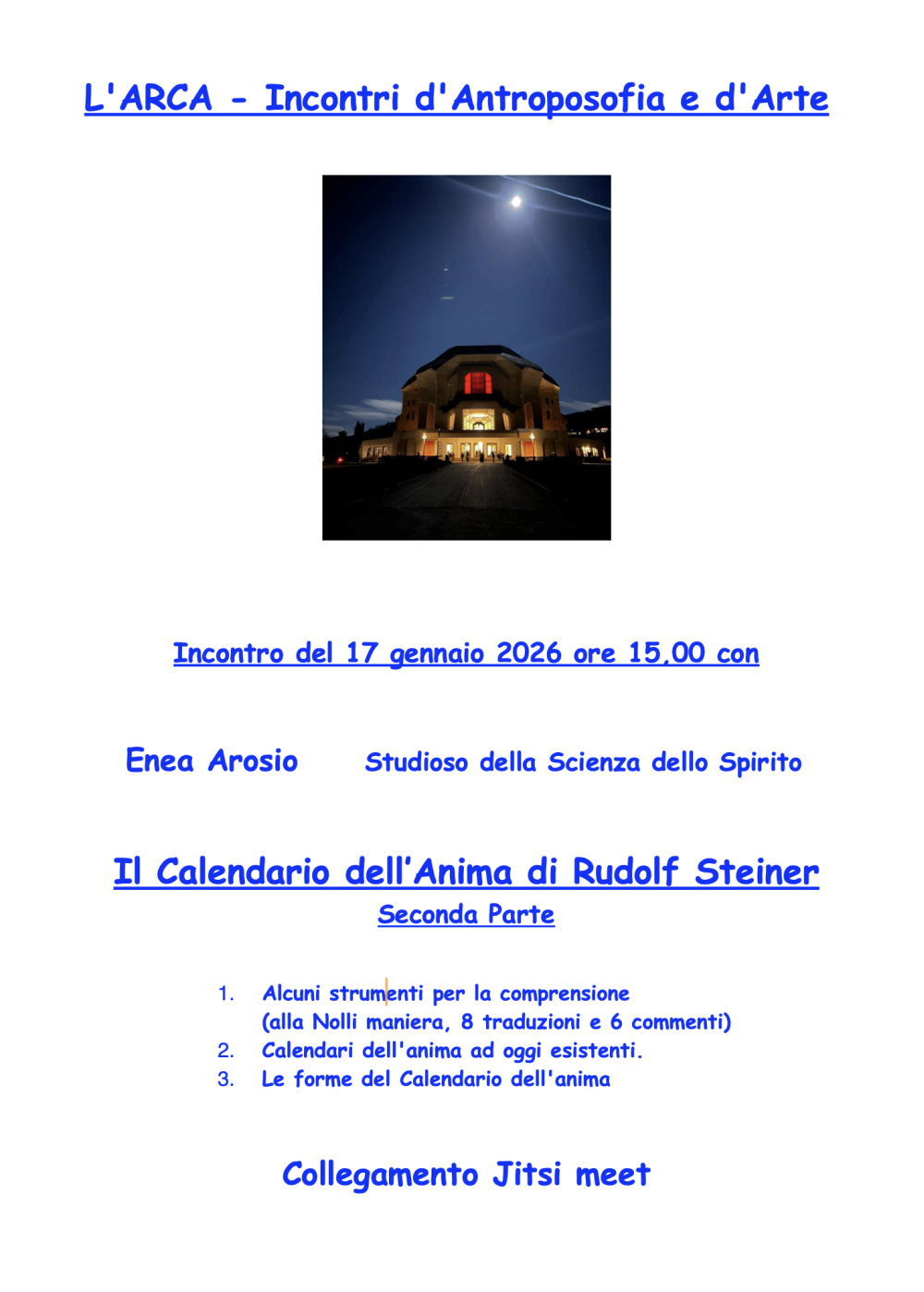 L'ARCA - Incontri d'Antroposofia e d'Arte

Incontro del 17 gennaio 2026 ore 15,00 con

Enea Arosio Studioso della Scienza dello Spirito

Il Calendario dell'Anima di Rudolf Steiner
Seconda Parte

1. Alcuni strumenti per la comprensione (alla Nolli maniera, 8 traduzioni e 6 commenti)
2. Calendari dell'anima ad oggi esistenti.
3. Le forme del Calendario dell'anima

Collegamento Jitsi meet